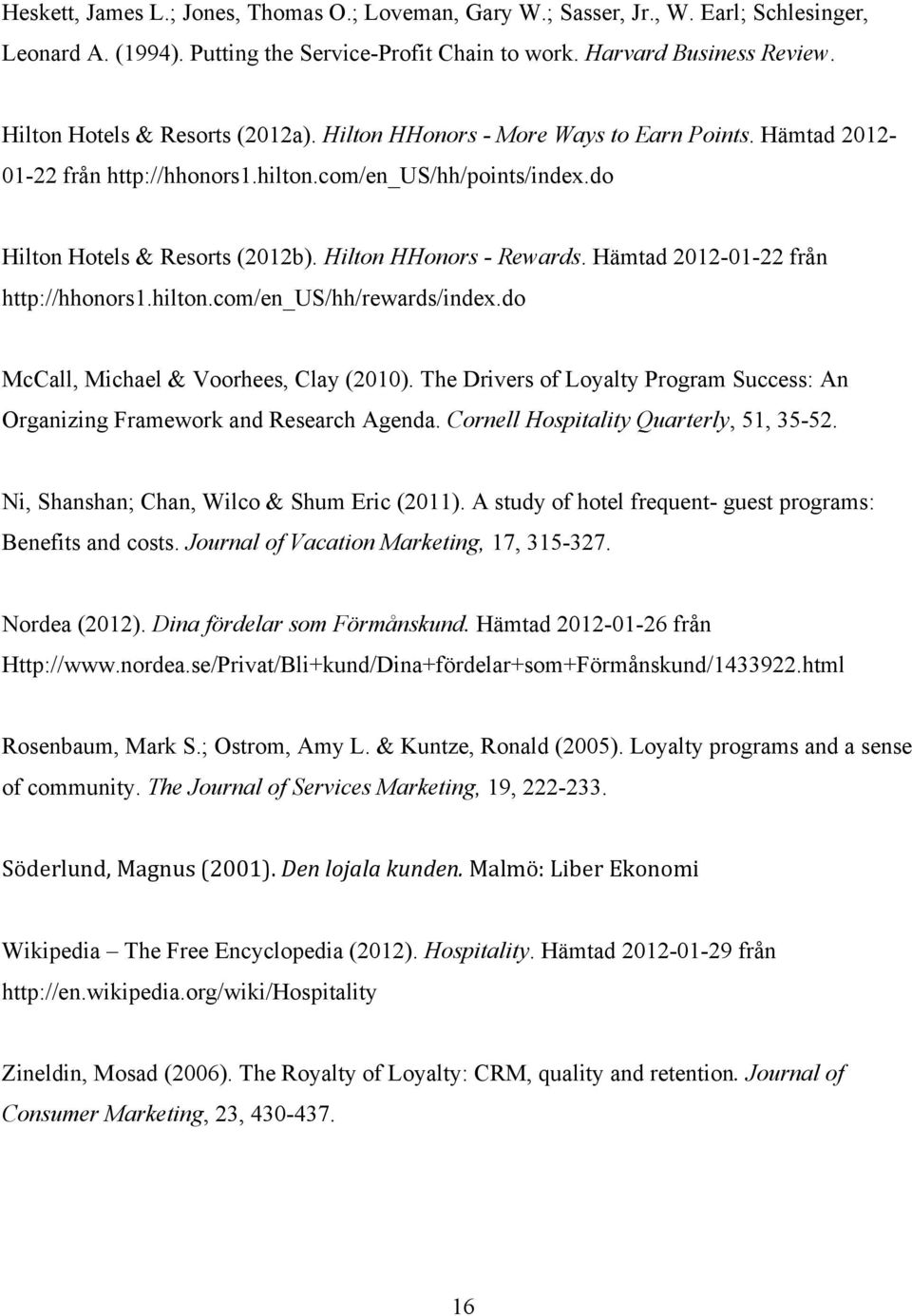 Heskett, James L.; Jones, Thomas O.; Loveman, Gary W.; Sasser, Jr., W. Earl; Schlesinger, Leonard A. (1994). Putting the Service-Profit Chain to work. Harvard Business Review.

Hilton Hotels & Resorts (2012a). Hilton HHonors - More Ways to Earn Points. Hämtad 2012-01-22 från http://hhonors1.hilton.com/en_US/hh/points/index.do

Hilton Hotels & Resorts (2012b). Hilton HHonors - Rewards. Hämtad 2012-01-22 från http://hhonors1.hilton.com/en_US/hh/rewards/index.do

McCall, Michael & Voorhees, Clay (2010). The Drivers of Loyalty Program Success: An Organizing Framework and Research Agenda. Cornell Hospitality Quarterly, 51, 35-52.

Ni, Shanshan; Chan, Wilco & Shum Eric (2011). A study of hotel frequent- guest programs: Benefits and costs. Journal of Vacation Marketing, 17, 315-327.

Nordea (2012). Dina fördelar som Förmånskund. Hämtad 2012-01-26 från Http://www.nordea.se/Privat/Bli+kund/Dina+fördelar+som+Förmånskund/1433922.html

Rosenbaum, Mark S.; Ostrom, Amy L. & Kuntze, Ronald (2005). Loyalty programs and a sense of community. The Journal of Services Marketing, 19, 222-233.

Söderlund, Magnus (2001). Den lojala kunden. Malmö: Liber Ekonomi

Wikipedia – The Free Encyclopedia (2012). Hospitality. Hämtad 2012-01-29 från http://en.wikipedia.org/wiki/Hospitality

Zineldin, Mosad (2006). The Royalty of Loyalty: CRM, quality and retention. Journal of Consumer Marketing, 23, 430-437.

16